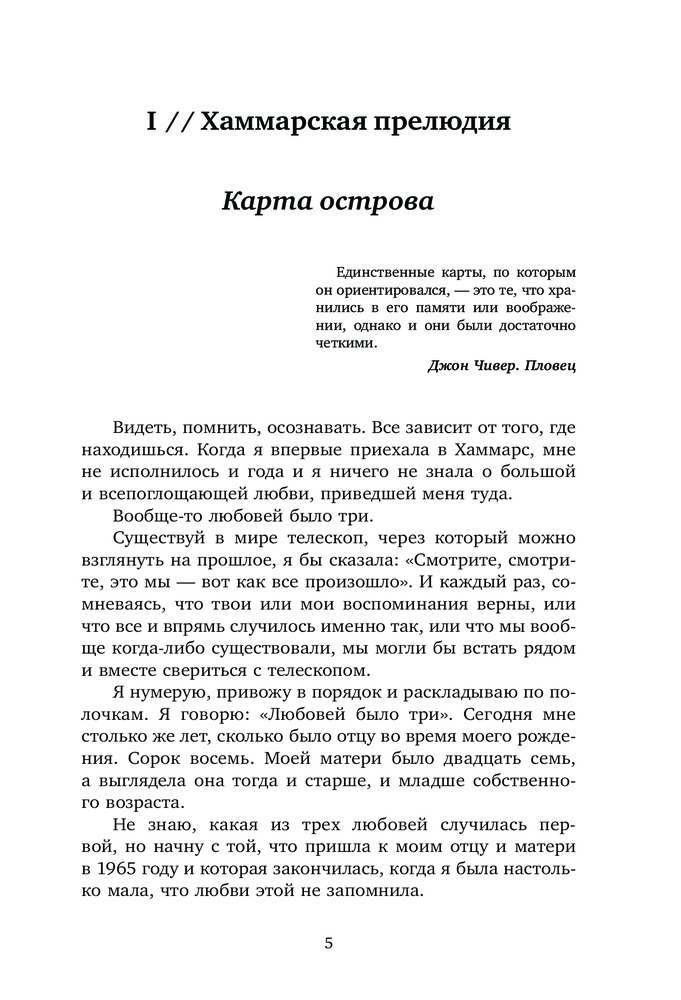 I // Хаммарская прелюдия

Карта острова

Единственные карты, по которым он ориентировался, — это те, что хранились в его памяти или воображении, однако и они были достаточно четкими.

Джон Чивер. Пловец

Видеть, помнить, осознавать. Все зависит от того, где находишься. Когда я впервые приехала в Хаммарс, мне не исполнилось и года и я ничего не знала о большой и всепоглощающей любви, приведшей меня туда.

Вообще-то любовей было три.

Существуй в мире телескоп, через который можно взглянуть на прошлое, я бы сказала: «Смотрите, смотрите, это мы — вот как все произошло». И каждый раз, сомневаясь, что твои или мои воспоминания верны, или что все и впрямь случилось именно так, или что мы вообще когда-либо существовали, мы могли бы встать рядом и вместе свериться с телескопом.

Я нумерую, привожу в порядок и раскладываю по полочкам. Я говорю: «Любовей было три». Сегодня мне столько же лет, сколько было отцу во время моего рождения. Сорок восемь. Моей матери было двадцать семь, а выглядела она тогда и старше, и младше собственного возраста.

Не знаю, какая из трех любовей случилась первой, но начну с той, что пришла к моим отцу и матери в 1965 году и которая закончилась, когда я была настолько мала, что любви этой не запомнила.

5